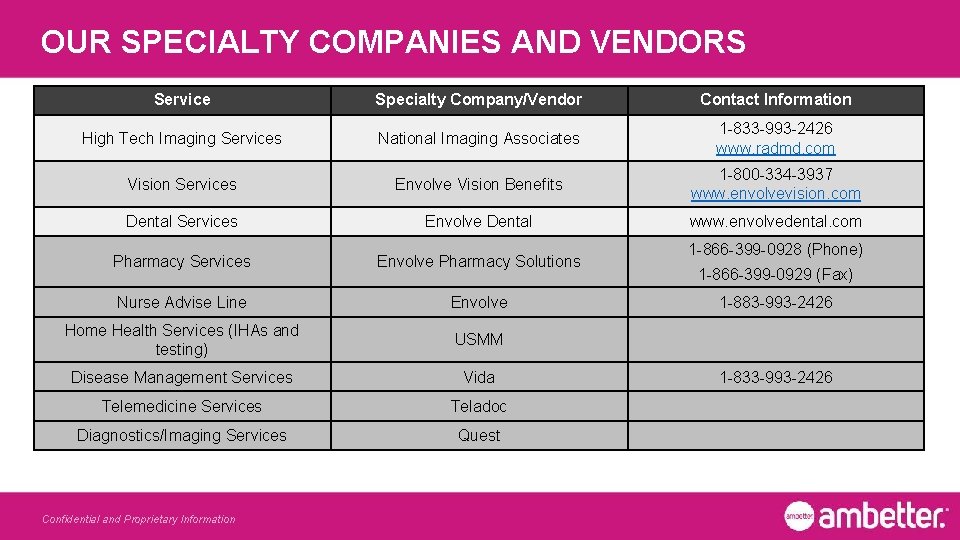 OUR SPECIALTY COMPANIES AND VENDORS

| Service | Specialty Company/Vendor | Contact Information |
|---|---|---|
| High Tech Imaging Services | National Imaging Associates | 1-833-993-2426 www.radmd.com |
| Vision Services | Envolve Vision Benefits | 1-800-334-3937 www.envolvevision.com |
| Dental Services | Envolve Dental | www.envolvedental.com |
| Pharmacy Services | Envolve Pharmacy Solutions | 1-866-399-0928 (Phone) 1-866-399-0929 (Fax) |
| Nurse Advise Line | Envolve | 1-883-993-2426 |
| Home Health Services (IHAs and testing) | USMM | |
| Disease Management Services | Vida | 1-833-993-2426 |
| Telemedicine Services | Teladoc | |
| Diagnostics/Imaging Services | Quest | |

Confidential and Proprietary Information

ambetter ambetter.